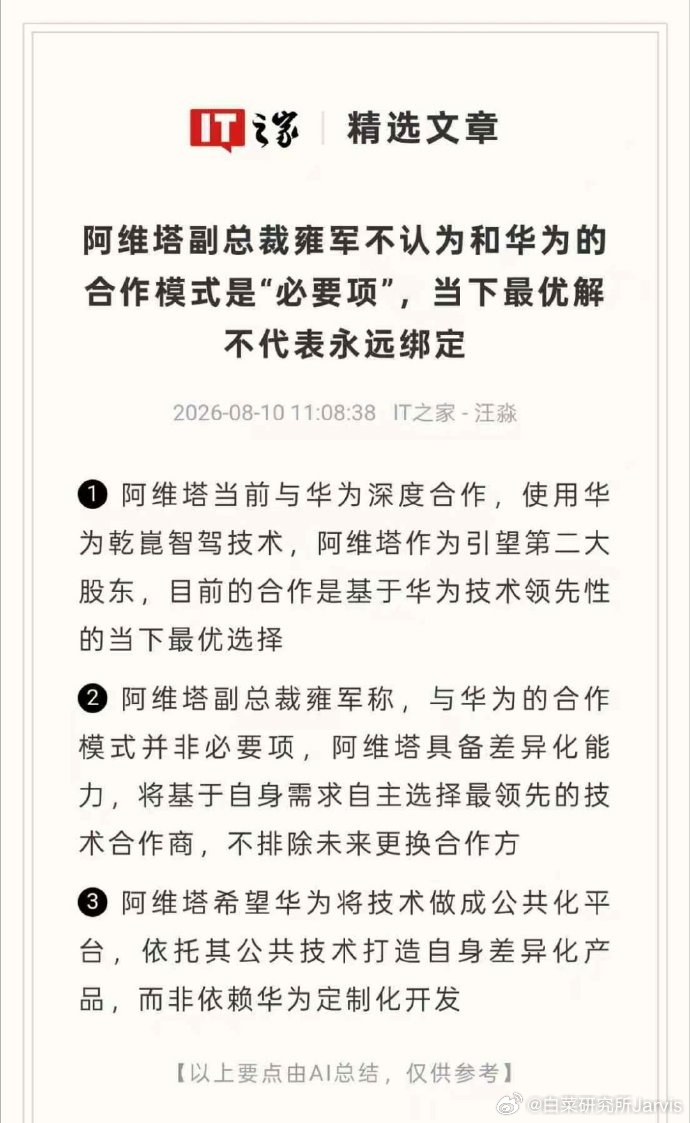 IT之家 | 精选文章

阿维塔副总裁雍军不认为和华为的合作模式是“必要项”，当下最优解不代表永远绑定

2026-08-10 11:08:38 IT之家 - 汪淼

❶ 阿维塔当前与华为深度合作，使用华为乾崑智驾技术，阿维塔作为引望第二大股东，目前的合作是基于华为技术领先性的当下最优选择

❷ 阿维塔副总裁雍军称，与华为的合作模式并非必要项，阿维塔具备差异化能力，将基于自身需求自主选择最领先的技术合作商，不排除未来更换合作方

❸ 阿维塔希望华为将技术做成公共化平台，依托其公共技术打造自身差异化产品，而非依赖华为定制化开发

【以上要点由AI总结，仅供参考】

@白菜研究所Jarvis